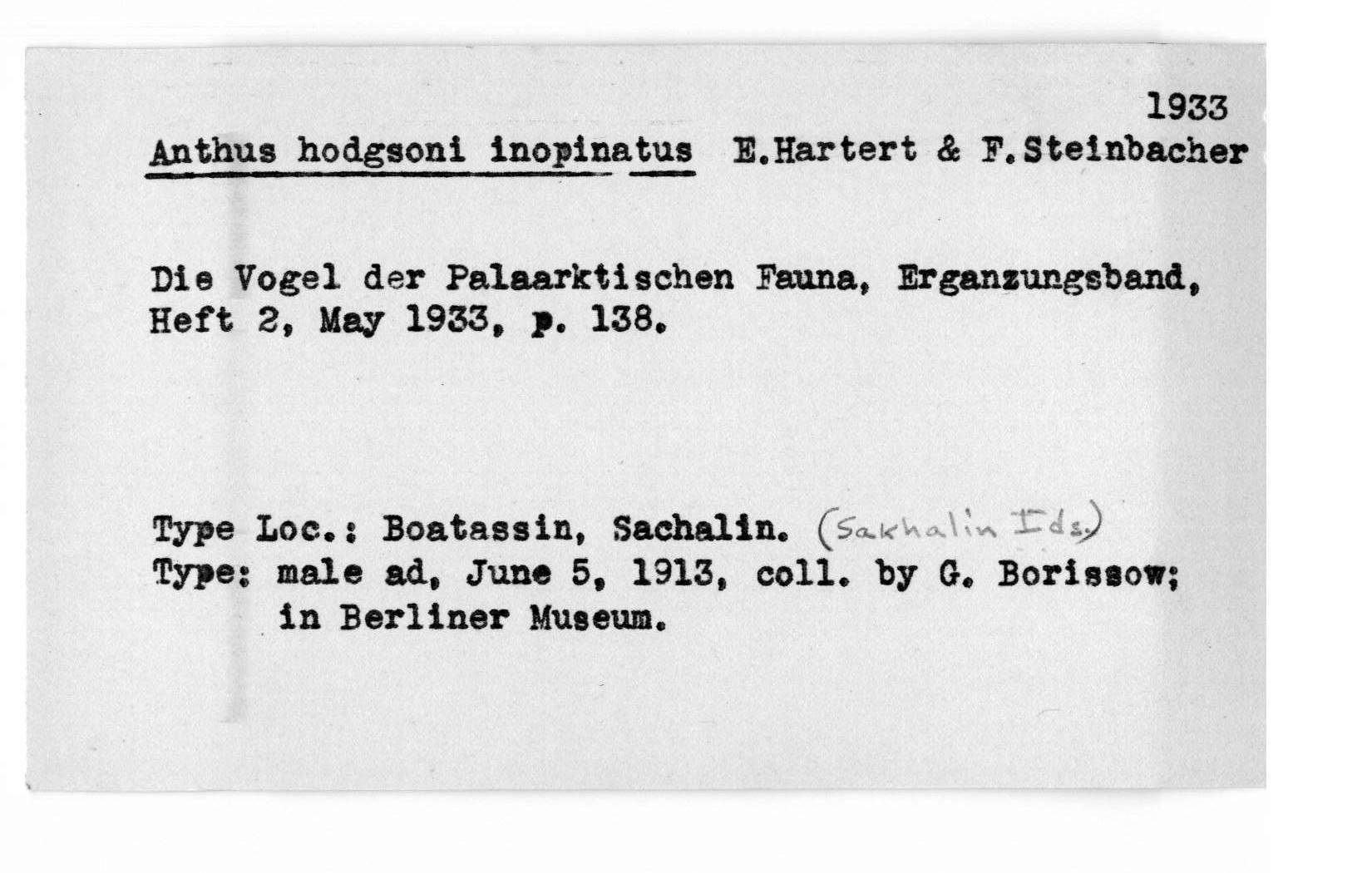 1933

Anthus hodgsoni inopinatus E.Hartert & F.Steinbacher

Die Vogel der Palaarktischen Fauna, Erganzungsband, Heft 2, May 1933, p. 138.

Type Loc.: Boatassin, Sachalin. (Sakhalin Ids.)
Type: male ad, June 5, 1913, coll. by G. Borissow; in Berliner Museum.